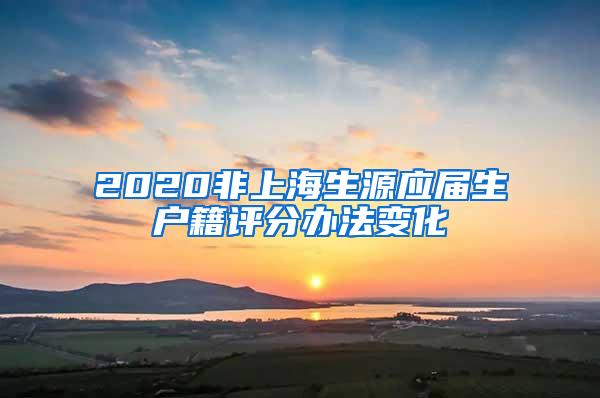 2020非上海生源应届生户籍评分办法变化